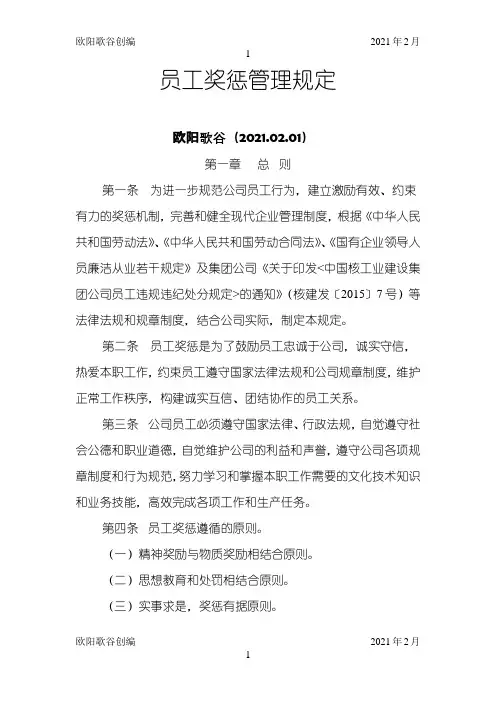 欧阳歌谷创编 2021 年 2 月

1

员工奖惩管理规定

欧阳歌谷（2021.02.01）

第一章 总 则

第一条 为进一步规范公司员工行为，建立激励有效、约束有力的奖惩机制，完善和健全现代企业管理制度，根据《中华人民共和国劳动法》、《中华人民共和国劳动合同法》、《国有企业领导人员廉洁从业若干规定》及集团公司《关于印发<中国核工业建设集团公司员工违规违纪处分规定>的通知》（核建发〔2015〕7 号）等法律法规和规章制度，结合公司实际，制定本规定。

第二条 员工奖惩是为了鼓励员工忠诚于公司，诚实守信，热爱本职工作，约束员工遵守国家法律法规和公司规章制度，维护正常工作秩序，构建诚实互信、团结协作的员工关系。

第三条 公司员工必须遵守国家法律、行政法规，自觉遵守社会公德和职业道德，自觉维护公司的利益和声誉，遵守公司各项规章制度和行为规范，努力学习和掌握本职工作需要的文化技术知识和业务技能，高效完成各项工作和生产任务。

第四条 员工奖惩遵循的原则。

（一）精神奖励与物质奖励相结合原则。

（二）思想教育和处罚相结合原则。

（三）实事求是，奖惩有据原则。

欧阳歌谷创编 2021 年 2 月

1